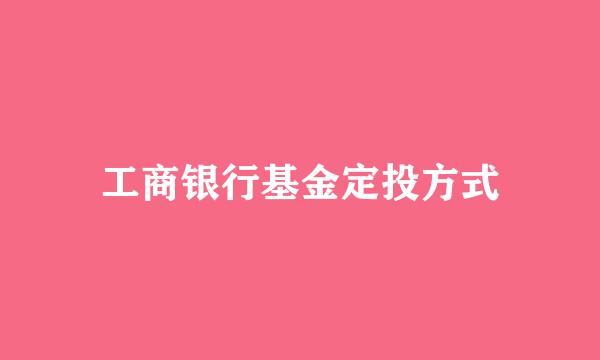 工商银行基金定投方式